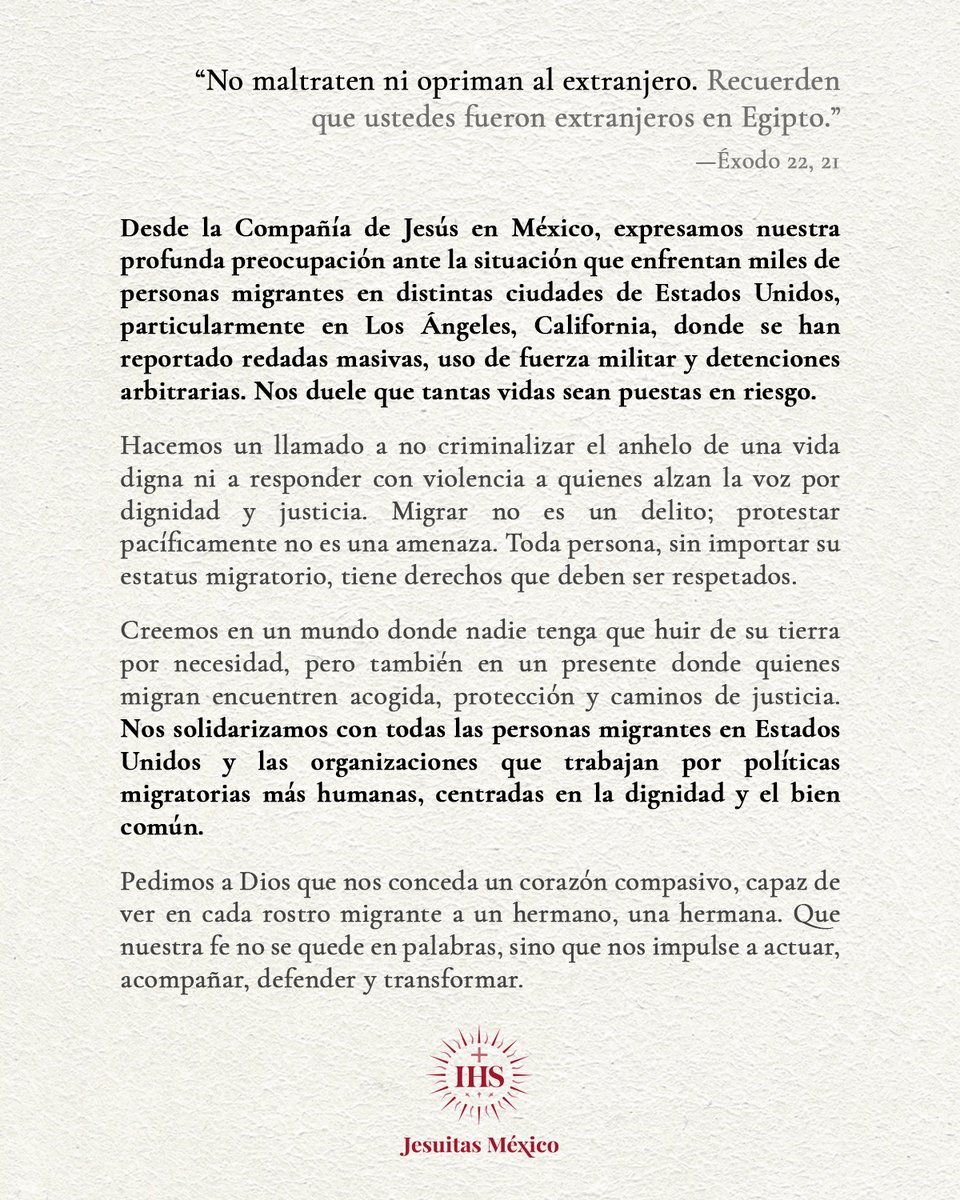 “No maltraten ni opriman al extranjero. Recuerden que ustedes fueron extranjeros en Egipto.”
—Éxodo 22, 21

Desde la Compañía de Jesús en México, expresamos nuestra profunda preocupación ante la situación que enfrentan miles de personas migrantes en distintas ciudades de Estados Unidos, particularmente en Los Ángeles, California, donde se han reportado redadas masivas, uso de fuerza militar y detenciones arbitrarias. Nos duele que tantas vidas sean puestas en riesgo.

Hacemos un llamado a no criminalizar el anhelo de una vida digna ni a responder con violencia a quienes alzan la voz por dignidad y justicia. Migrar no es un delito; protestar pacíficamente no es una amenaza. Toda persona, sin importar su estatus migratorio, tiene derechos que deben ser respetados.

Creemos en un mundo donde nadie tenga que huir de su tierra por necesidad, pero también en un presente donde quienes migran encuentren acogida, protección y caminos de justicia. Nos solidarizamos con todas las personas migrantes en Estados Unidos y las organizaciones que trabajan por políticas migratorias más humanas, centradas en la dignidad y el bien común.

Pedimos a Dios que nos conceda un corazón compasivo, capaz de ver en cada rostro migrante a un hermano, una hermana. Que nuestra fe no se quede en palabras, sino que nos impulse a actuar, acompañar, defender y transformar.

IHS

Jesuitas México